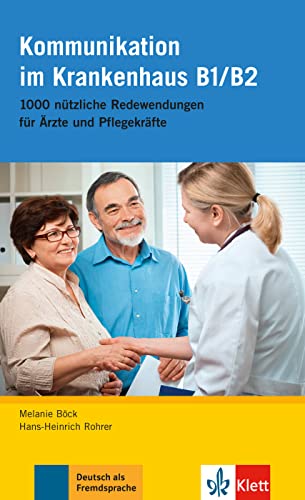 Kommunikation im Krankenhaus B1/B2

1000 nützliche Redewendungen für Ärzte und Pflegekräfte

Melanie Böck
Hans-Heinrich Rohrer

Deutsch als Fremdsprache

Klett